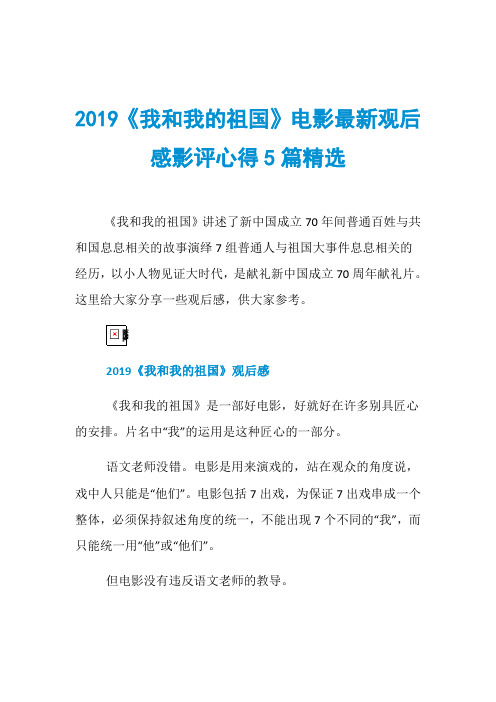 2019《我和我的祖国》电影最新观后感影评心得 5 篇精选

《我和我的祖国》讲述了新中国成立 70 年间普通百姓与共和国息息相关的故事演绎 7 组普通人与祖国大事件息息相关的经历，以小人物见证大时代，是献礼新中国成立 70 周年献礼片。这里给大家分享一些观后感，供大家参考。

2019《我和我的祖国》观后感

《我和我的祖国》是一部好电影，好就好在许多别具匠心的安排。片名中“我”的运用是这种匠心的一部分。

语文老师没错。电影是用来演戏的，站在观众的角度说，戏中人只能是“他们”。电影包括 7 出戏，为保证 7 出戏串成一个整体，必须保持叙述角度的统一，不能出现 7 个不同的“我”，而只能统一用“他”或“他们”。

但电影没有违反语文老师的教导。